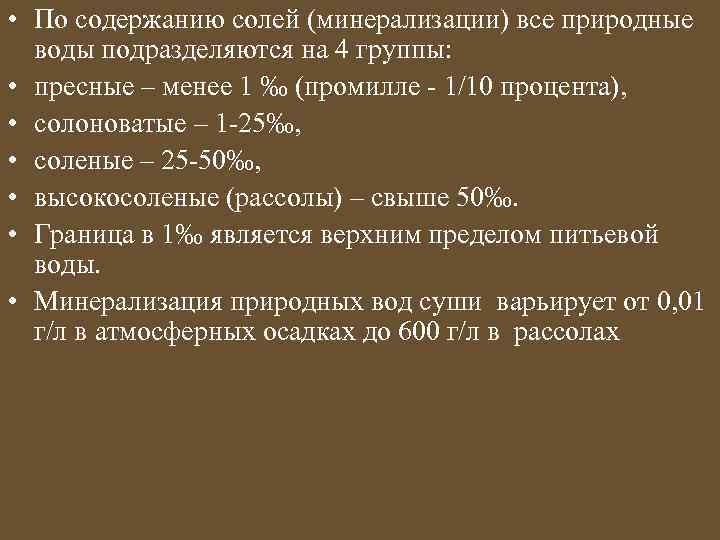 • По содержанию солей (минерализации) все природные воды подразделяются на 4 группы:
• пресные – менее 1 ‰ (промилле - 1/10 процента),
• солоноватые – 1-25‰,
• соленые – 25-50‰,
• высокосоленые (рассолы) – свыше 50‰.
• Граница в 1‰ является верхним пределом питьевой воды.
• Минерализация природных вод суши варьирует от 0,01 г/л в атмосферных осадках до 600 г/л в рассолах